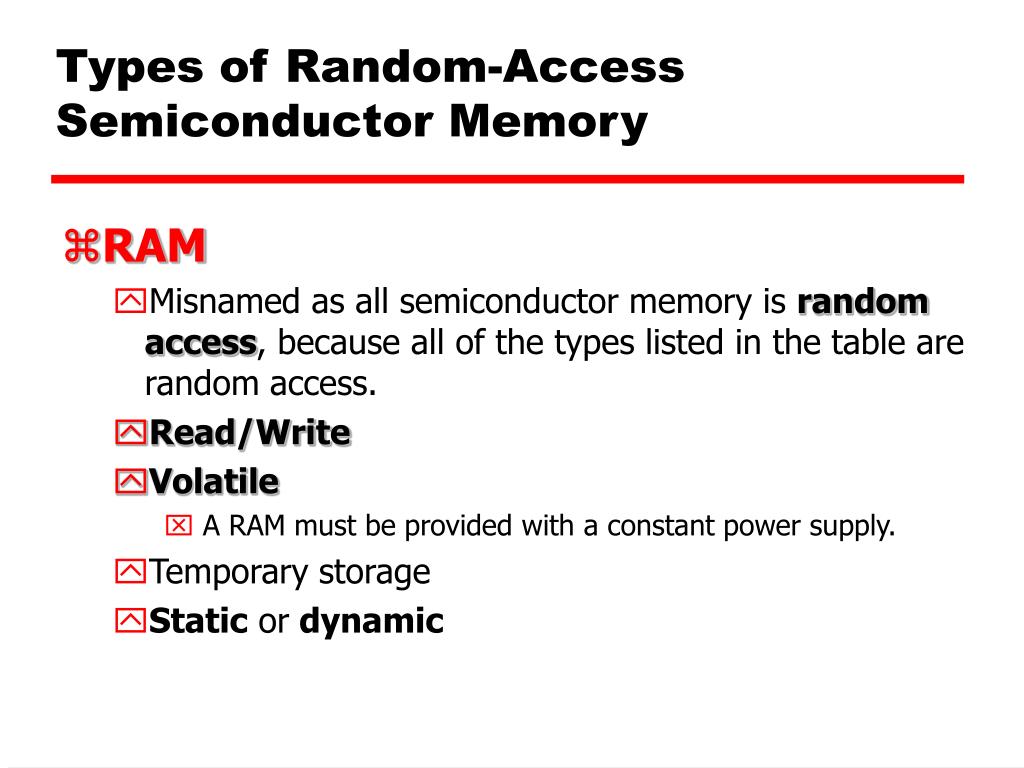 Types of Random-Access Semiconductor Memory

⌘RAM

Misnamed as all semiconductor memory is random access, because all of the types listed in the table are random access.

Read/Write

Volatile

A RAM must be provided with a constant power supply.

Temporary storage

Static or dynamic